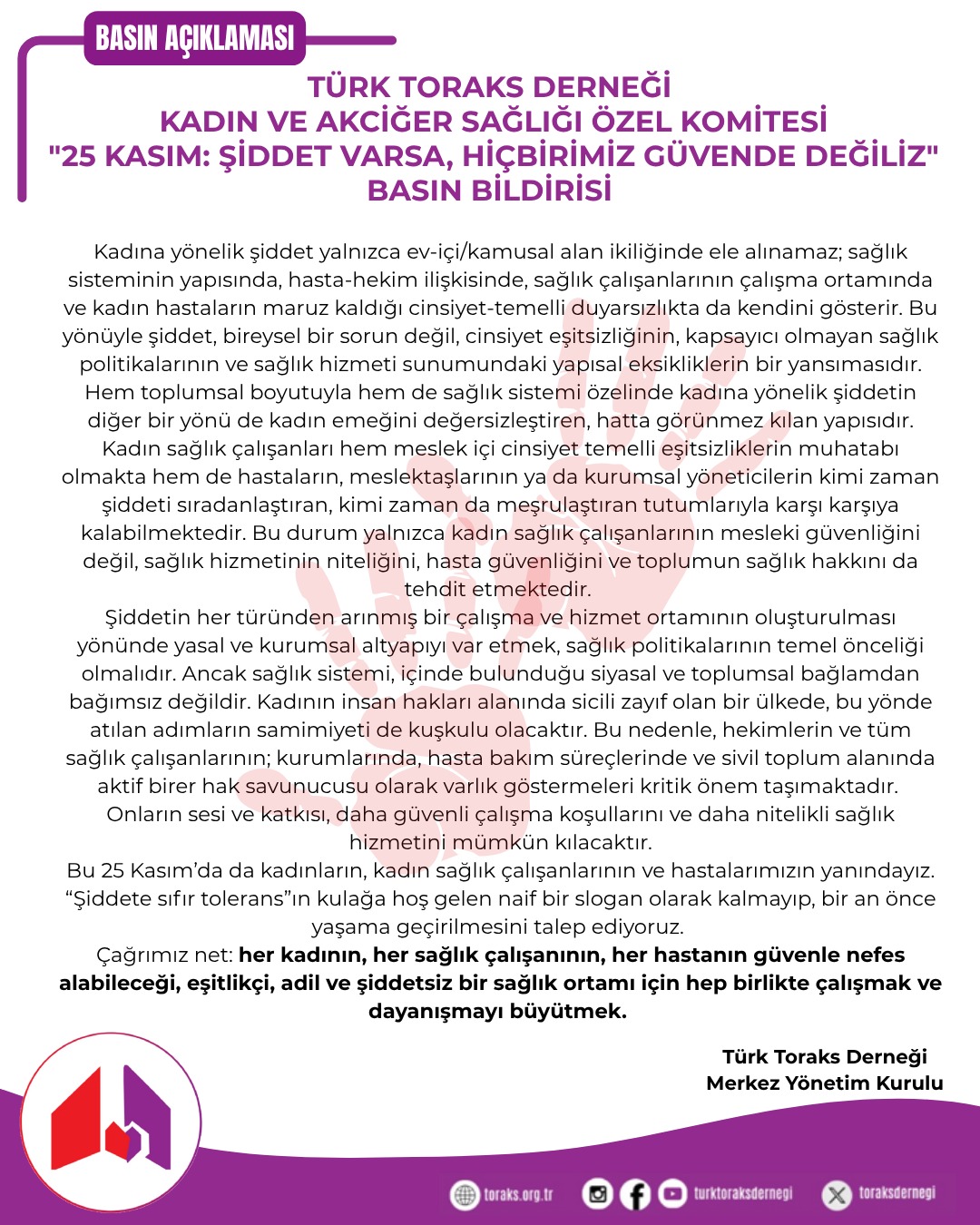 BASIN AÇIKLAMASI

TÜRK TORAKS DERNEĞİ
KADIN VE AKCİĞER SAĞLIĞI ÖZEL KOMİTESİ
"25 KASIM: ŞİDDET VARSA, HİÇBİRİMİZ GÜVENDE DEĞİLİZ"
BASIN BİLDİRİSİ

Kadına yönelik şiddet yalnızca ev-içi/kamusal alan ikiliğinde ele alınamaz; sağlık sisteminin yapısında, hasta-hekim ilişkisinde, sağlık çalışanlarının çalışma ortamında ve kadın hastaların maruz kaldığı cinsiyet-temelli duyarsızlıkta da kendini gösterir. Bu yönüyle şiddet, bireysel bir sorun değil, cinsiyet eşitsizliğinin, kapsayıcı olmayan sağlık politikalarının ve sağlık hizmeti sunumundaki yapısal eksikliklerin bir yansımasıdır.
Hem toplumsal boyutuyla hem de sağlık sistemi özelinde kadına yönelik şiddetin diğer bir yönü de kadın emeğini değersizleştiren, hatta görünmez kılan yapısıdır.
Kadın sağlık çalışanları hem meslek içi cinsiyet temelli eşitsizliklerin muhatabı olmakta hem de hastaların, meslektaşlarının ya da kurumsal yöneticilerin kimi zaman şiddeti sıradanlaştıran, kimi zaman da meşrulaştıran tutumlarıyla karşı karşıya kalabilmektedir. Bu durum yalnızca kadın sağlık çalışanlarının mesleki güvenliğini değil, sağlık hizmetinin niteliğini, hasta güvenliğini ve toplumun sağlık hakkını da tehdit etmektedir.
Şiddetin her türünden arınmış bir çalışma ve hizmet ortamının oluşturulması yönünde yasal ve kurumsal altyapıyı var etmek, sağlık politikalarının temel önceliği olmalıdır. Ancak sağlık sistemi, içinde bulunduğu siyasal ve toplumsal bağlamdan bağımsız değildir. Kadının insan hakları alanında sicili zayıf olan bir ülkede, bu yönde atılan adımların samimiyeti de kuşkulu olacaktır. Bu nedenle, hekimlerin ve tüm sağlık çalışanlarının; kurumlarında, hasta bakım süreçlerinde ve sivil toplum alanında aktif birer hak savunucusu olarak varlık göstermeleri kritik önem taşımaktadır. Onların sesi ve katkısı, daha güvenli çalışma koşullarını ve daha nitelikli sağlık hizmetini mümkün kılacaktır.
Bu 25 Kasım'da da kadınların, kadın sağlık çalışanlarının ve hastalarımızın yanındayız. "Şiddete sıfır tolerans"ın kulağa hoş gelen naif bir slogan olarak kalmayıp, bir an önce yaşama geçirilmesini talep ediyoruz.
Çağrımız net: her kadının, her sağlık çalışanının, her hastanın güvenle nefes alabileceği, eşitlikçi, adil ve şiddetsiz bir sağlık ortamı için hep birlikte çalışmak ve dayanışmayı büyütmek.

Türk Toraks Derneği
Merkez Yönetim Kurulu

toraks.org.tr turktoraksdernegi toraksdernegi